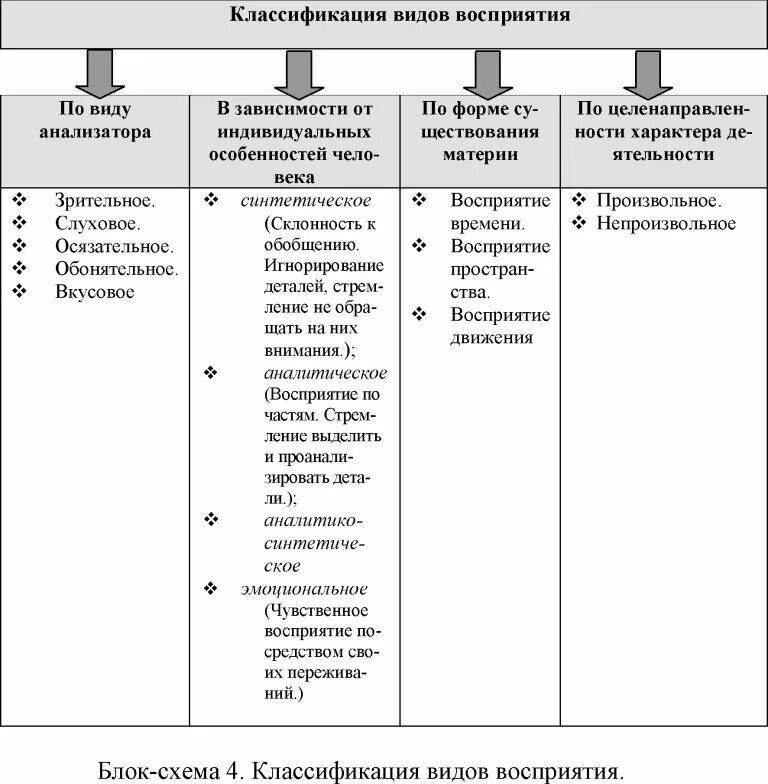 Классификация видов восприятия

| По виду анализатора | В зависимости от индивидуальных особенностей человека | По форме существования материи | По целенаправленности характера деятельности |
|---|---|---|---|
| ❖ Зрительное. ❖ Слуховое. ❖ Осязательное. ❖ Обонятельное. ❖ Вкусовое | ❖ синтетическое (Склонность к обобщению. Игнорирование деталей, стремление не обращать на них внимания.); ❖ аналитическое (Восприятие по частям. Стремление выделить и проанализировать детали.); ❖ аналитико-синтетическое ❖ эмоциональное (Чувственное восприятие посредством своих переживаний.) | ❖ Восприятие времени. ❖ Восприятие пространства. ❖ Восприятие движения | ❖ Произвольное. ❖ Непроизвольное |

Блок-схема 4. Классификация видов восприятия.